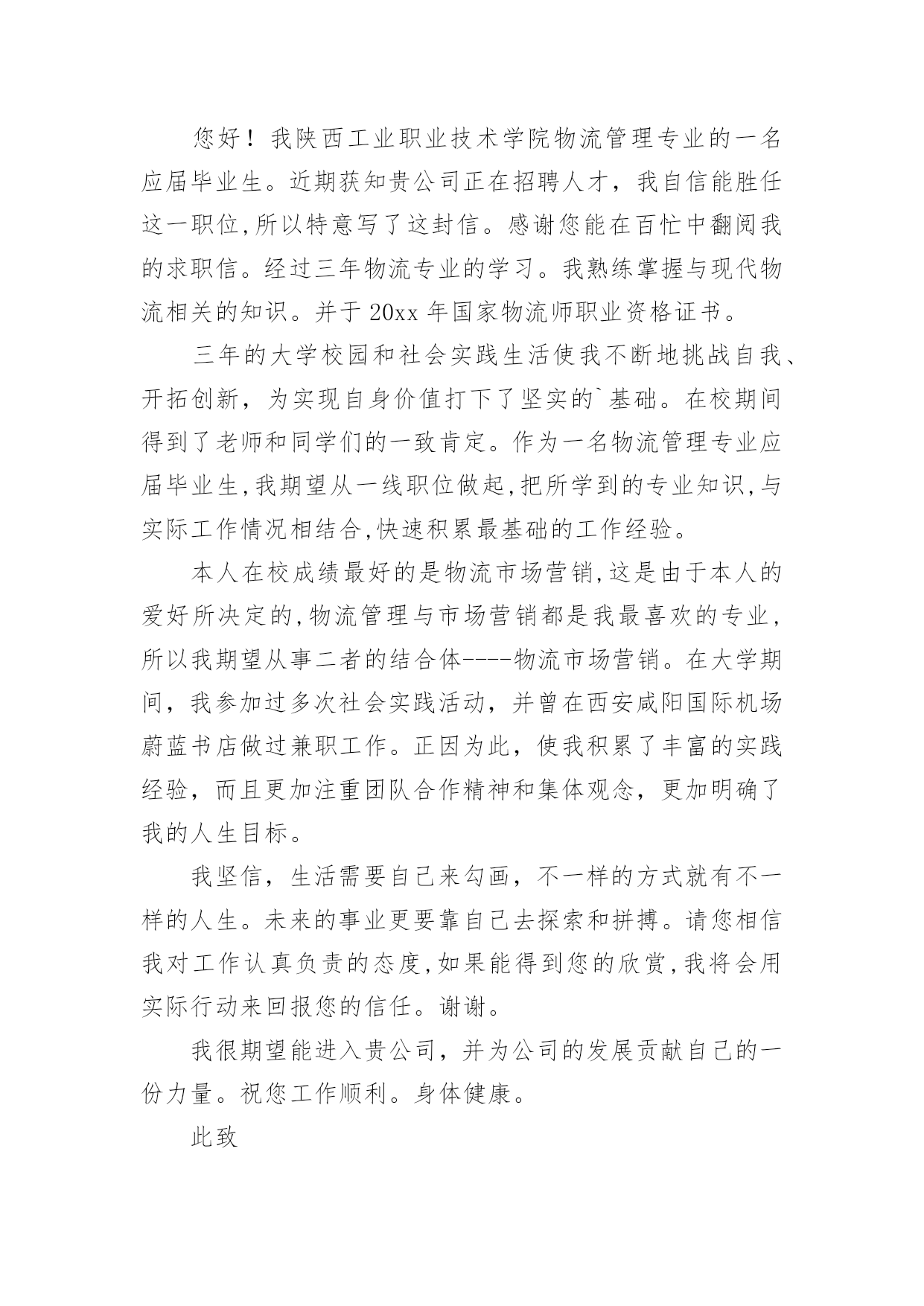 您好！我陕西工业职业技术学院物流管理专业的一名应届毕业生。近期获知贵公司正在招聘人才，我自信能胜任这一职位,所以特意写了这封信。感谢您能在百忙中翻阅我的求职信。经过三年物流专业的学习。我熟练掌握与现代物流相关的知识。并于 20xx 年国家物流师职业资格证书。

三年的大学校园和社会实践生活使我不断地挑战自我、开拓创新，为实现自身价值打下了坚实的`基础。在校期间得到了老师和同学们的一致肯定。作为一名物流管理专业应届毕业生,我期望从一线职位做起,把所学到的专业知识,与实际工作情况相结合,快速积累最基础的工作经验。

本人在校成绩最好的是物流市场营销,这是由于本人的爱好所决定的,物流管理与市场营销都是我最喜欢的专业，所以我期望从事二者的结合体----物流市场营销。在大学期间，我参加过多次社会实践活动，并曾在西安咸阳国际机场蔚蓝书店做过兼职工作。正因为此，使我积累了丰富的实践经验，而且更加注重团队合作精神和集体观念，更加明确了我的人生目标。

我坚信，生活需要自己来勾画，不一样的方式就有不一样的人生。未来的事业更要靠自己去探索和拼搏。请您相信我对工作认真负责的态度,如果能得到您的欣赏,我将会用实际行动来回报您的信任。谢谢。

我很期望能进入贵公司，并为公司的发展贡献自己的一份力量。祝您工作顺利。身体健康。

此致